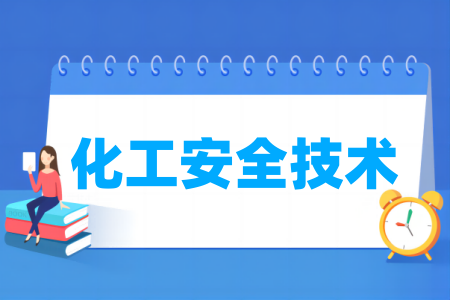 化工安全技术